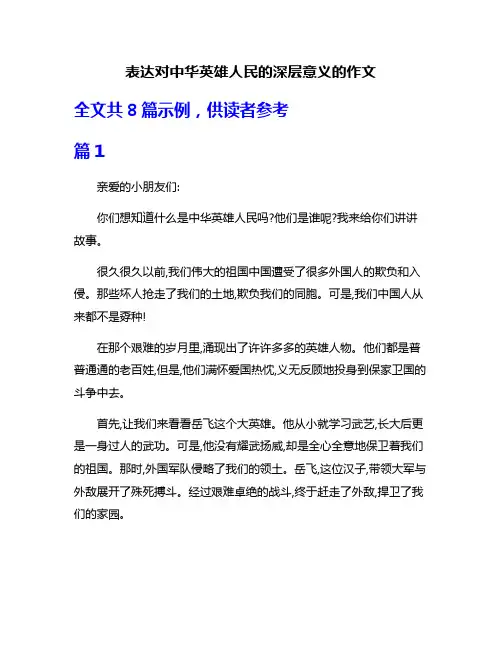 表达对中华英雄人民的深层意义的作文

全文共 8 篇示例，供读者参考

篇 1

亲爱的小朋友们:

你们想知道什么是中华英雄人民吗?他们是谁呢?我来给你们讲讲故事。

很久很久以前,我们伟大的祖国中国遭受了很多外国人的欺负和入侵。那些坏人抢走了我们的土地,欺负我们的同胞。可是,我们中国人从来都不是孬种!

在那个艰难的岁月里,涌现出了许许多多的英雄人物。他们都是普普通通的老百姓,但是,他们满怀爱国热忱,义无反顾地投身到保家卫国的斗争中去。

首先,让我们来看看岳飞这个大英雄。他从小就学习武艺,长大后更是一身过人的武功。可是,他没有耀武扬威,却是全心全意地保卫着我们的祖国。那时,外国军队侵略了我们的领土。岳飞,这位汉子,带领大军与外敌展开了殊死搏斗。经过艰难卓绝的战斗,终于赶走了外敌,捍卫了我们的家园。